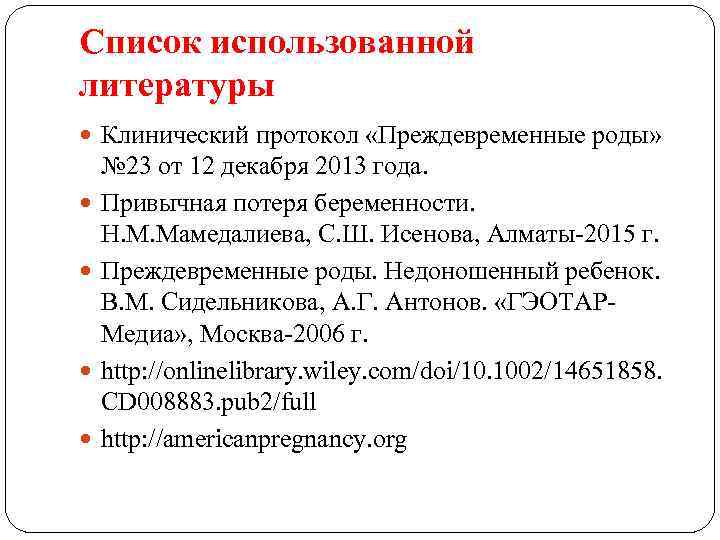 Список использованной литературы

• Клинический протокол «Преждевременные роды» №23 от 12 декабря 2013 года.

• Привычная потеря беременности. Н.М.Мамедалиева, С.Ш. Исенова, Алматы-2015 г.

• Преждевременные роды. Недоношенный ребенок. В.М. Сидельникова, А.Г. Антонов. «ГЭОТАР-Медиа», Москва-2006 г.

• http://onlinelibrary.wiley.com/doi/10.1002/14651858.CD008883.pub2/full

• http://americanpregnancy.org